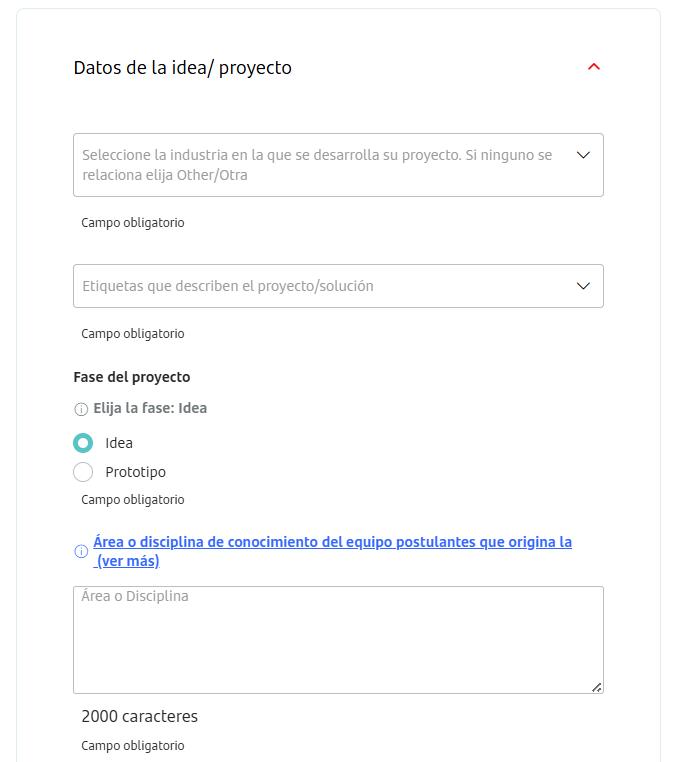 Datos de la idea/ proyecto

Seleccione la industria en la que se desarrolla su proyecto. Si ninguno se relaciona elija Other/Otra

Campo obligatorio

Etiquetas que describen el proyecto/solución

Campo obligatorio

Fase del proyecto

Elija la fase: Idea

Idea

Prototipo

Campo obligatorio

Área o disciplina de conocimiento del equipo postulantes que origina la (ver más)

Área o Disciplina

2000 caracteres

Campo obligatorio